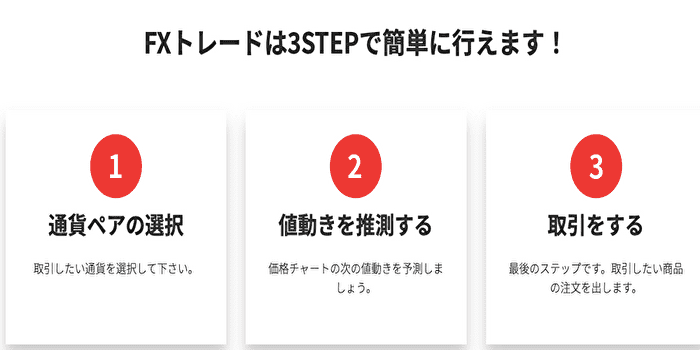 FXトレードは3STEPで簡単に行えます！

1

通貨ペアの選択

取引したい通貨を選択して下さい。

2

値動きを推測する

価格チャートの次の値動きを予測しましょう。

3

取引をする

最後のステップです。取引したい商品の注文を出します。